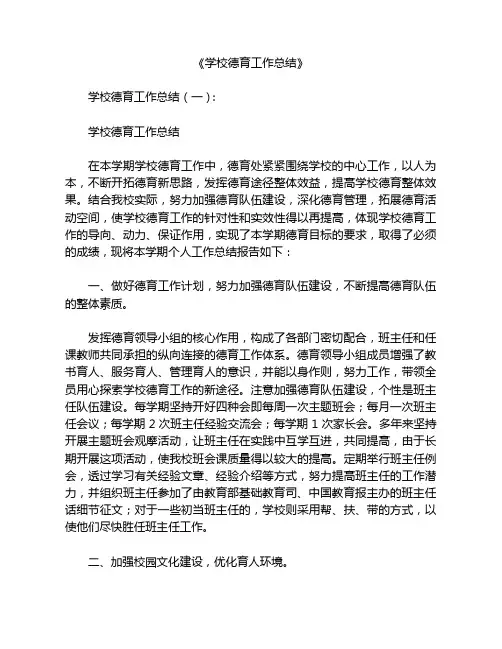 《学校德育工作总结》

学校德育工作总结（一）：

学校德育工作总结

在本学期学校德育工作中，德育处紧紧围绕学校的中心工作，以人为本，不断开拓德育新思路，发挥德育途径整体效益，提高学校德育整体效果。结合我校实际，努力加强德育队伍建设，深化德育管理，拓展德育活动空间，使学校德育工作的针对性和实效性得以再提高，体现学校德育工作的导向、动力、保证作用，实现了本学期德育目标的要求，取得了必须的成绩，现将本学期个人工作总结报告如下：

一、做好德育工作计划，努力加强德育队伍建设，不断提高德育队伍的整体素质。

发挥德育领导小组的核心作用，构成了各部门密切配合，班主任和任课教师共同承担的纵向连接的德育工作体系。德育领导小组成员增强了教书育人、服务育人、管理育人的意识，并能以身作则，努力工作，带领全员用心探索学校德育工作的新途径。注意加强德育队伍建设，个性是班主任队伍建设。每学期坚持开好四种会即每周一次主题班会；每月一次班主任会议；每学期 2 次班主任经验交流会；每学期 1 次家长会。多年来坚持开展主题班会观摩活动，让班主任在实践中互学互进，共同提高，由于长期开展这项活动，使我校班会课质量得以较大的提高。定期举行班主任例会，透过学习有关经验文章、经验介绍等方式，努力提高班主任的工作潜力，并组织班主任参加了由教育部基础教育司、中国教育报主办的班主任话细节征文；对于一些初当班主任的，学校则采用帮、扶、带的方式，以使他们尽快胜任班主任工作。

二、加强校园文化建设，优化育人环境。